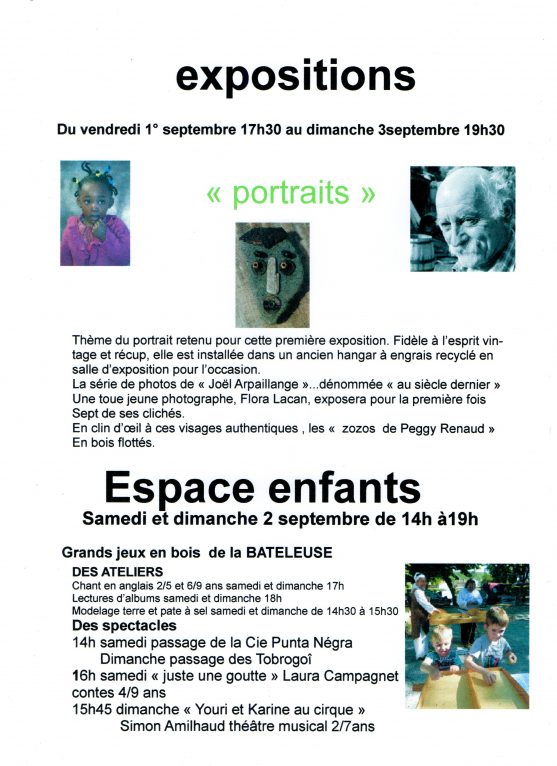 expositions

Du vendredi 1° septembre 17h30 au dimanche 3septembre 19h30

« portraits »

Thème du portrait retenu pour cette première exposition. Fidèle à l'esprit vintage et récup, elle est installée dans un ancien hangar à engrais recyclé en salle d'exposition pour l'occasion.
La série de photos de « Joël Arpaillange »...dénommée « au siècle dernier »
Une toue jeune photographe, Flora Lacan, exposera pour la première fois Sept de ses clichés.
En clin d'œil à ces visages authentiques , les « zozos de Peggy Renaud » En bois flottés.

Espace enfants

Samedi et dimanche 2 septembre de 14h à19h

Grands jeux en bois de la BATELEUSE

DES ATELIERS
Chant en anglais 2/5 et 6/9 ans samedi et dimanche 17h
Lectures d'albums samedi et dimanche 18h
Modelage terre et pate à sel samedi et dimanche de 14h30 à 15h30

Des spectacles
14h samedi passage de la Cie Punta Négra
Dimanche passage des Tobrogoî
16h samedi « juste une goutte » Laura Campagnet contes 4/9 ans
15h45 dimanche « Youri et Karine au cirque »
Simon Amilhaud théâtre musical 2/7ans